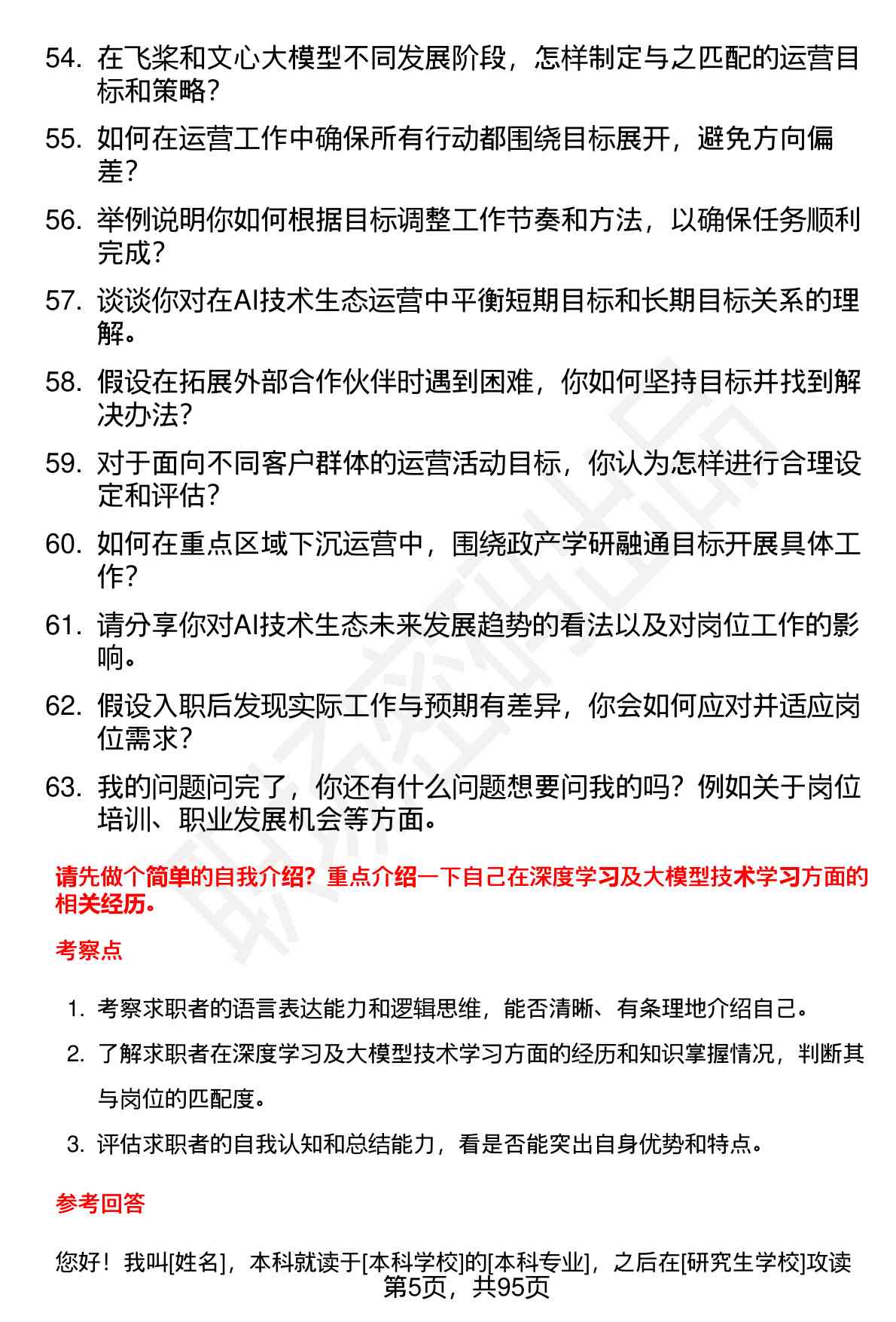 54. 在飞桨和文心大模型不同发展阶段，怎样制定与之匹配的运营目标和策略？

55. 如何在运营工作中确保所有行动都围绕目标展开，避免方向偏差？

56. 举例说明你如何根据目标调整工作节奏和方法，以确保任务顺利完成？

57. 谈谈你对在AI技术生态运营中平衡短期目标和长期目标关系的理解。

58. 假设在拓展外部合作伙伴时遇到困难，你如何坚持目标并找到解决办法？

59. 对于面向不同客户群体的运营活动目标，你认为怎样进行合理设定和评估？

60. 如何在重点区域下沉运营中，围绕政产学研融通目标开展具体工作？

61. 请分享你对AI技术生态未来发展趋势的看法以及对岗位工作的影响。

62. 假设入职后发现实际工作与预期有差异，你会如何应对并适应岗位需求？

63. 我的问题问完了，你还有什么问题想要问我的吗？例如关于岗位培训、职业发展机会等方面。

请先做个简单的自我介绍？重点介绍一下自己在深度学习及大模型技术学习方面的相关经历。

考察点

1. 考察求职者的语言表达能力和逻辑思维，能否清晰、有条理地介绍自己。

2. 了解求职者在深度学习及大模型技术学习方面的经历和知识掌握情况，判断其与岗位的匹配度。

3. 评估求职者的自我认知和总结能力，看是否能突出自身优势和特点。

参考回答

您好！我叫[姓名]，本科就读于[本科学校]的[本科专业]，之后在[研究生学校]攻读

第5页，共95页